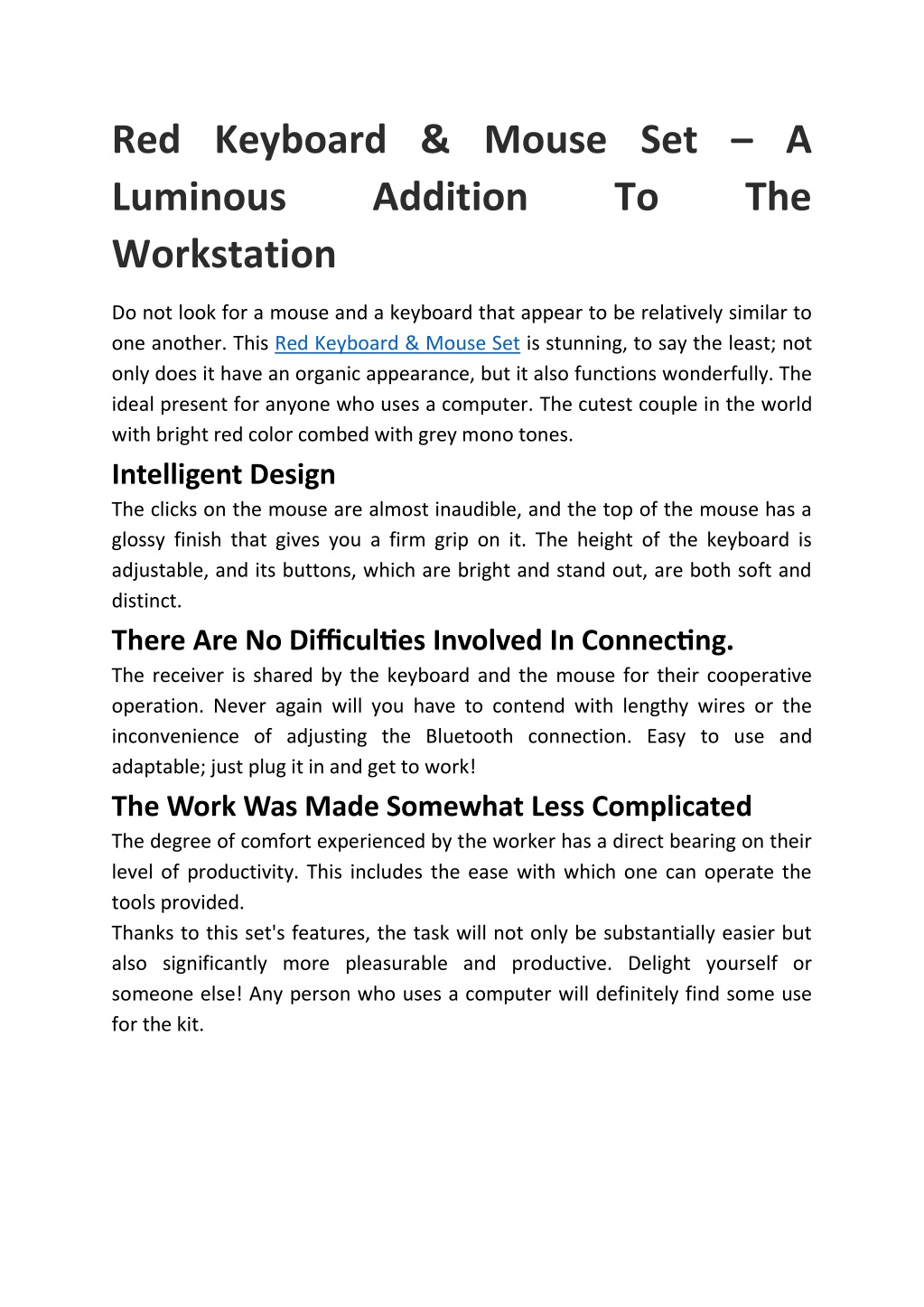 Red Keyboard & Mouse Set – A Luminous Addition To The Workstation

Do not look for a mouse and a keyboard that appear to be relatively similar to one another. This Red Keyboard & Mouse Set is stunning, to say the least; not only does it have an organic appearance, but it also functions wonderfully. The ideal present for anyone who uses a computer. The cutest couple in the world with bright red color combed with grey mono tones.

Intelligent Design

The clicks on the mouse are almost inaudible, and the top of the mouse has a glossy finish that gives you a firm grip on it. The height of the keyboard is adjustable, and its buttons, which are bright and stand out, are both soft and distinct.

There Are No Difficulties Involved In Connecting.

The receiver is shared by the keyboard and the mouse for their cooperative operation. Never again will you have to contend with lengthy wires or the inconvenience of adjusting the Bluetooth connection. Easy to use and adaptable; just plug it in and get to work!

The Work Was Made Somewhat Less Complicated

The degree of comfort experienced by the worker has a direct bearing on their level of productivity. This includes the ease with which one can operate the tools provided.

Thanks to this set's features, the task will not only be substantially easier but also significantly more pleasurable and productive. Delight yourself or someone else! Any person who uses a computer will definitely find some use for the kit.